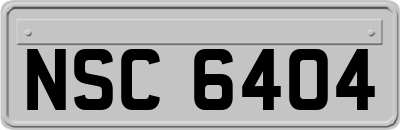 NSC 6404